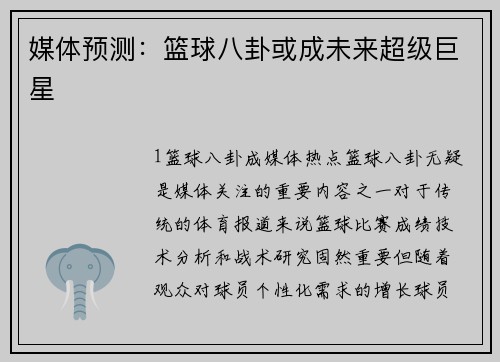 媒体预测：篮球八卦或成未来超级巨星

1篮球八卦成媒体热点篮球八卦无疑是媒体关注的重要内容之一对于传统的体育报道来说篮球比赛成绩技术分析和战术研究固然重要但随着观众对球员个性化需求的增长球员